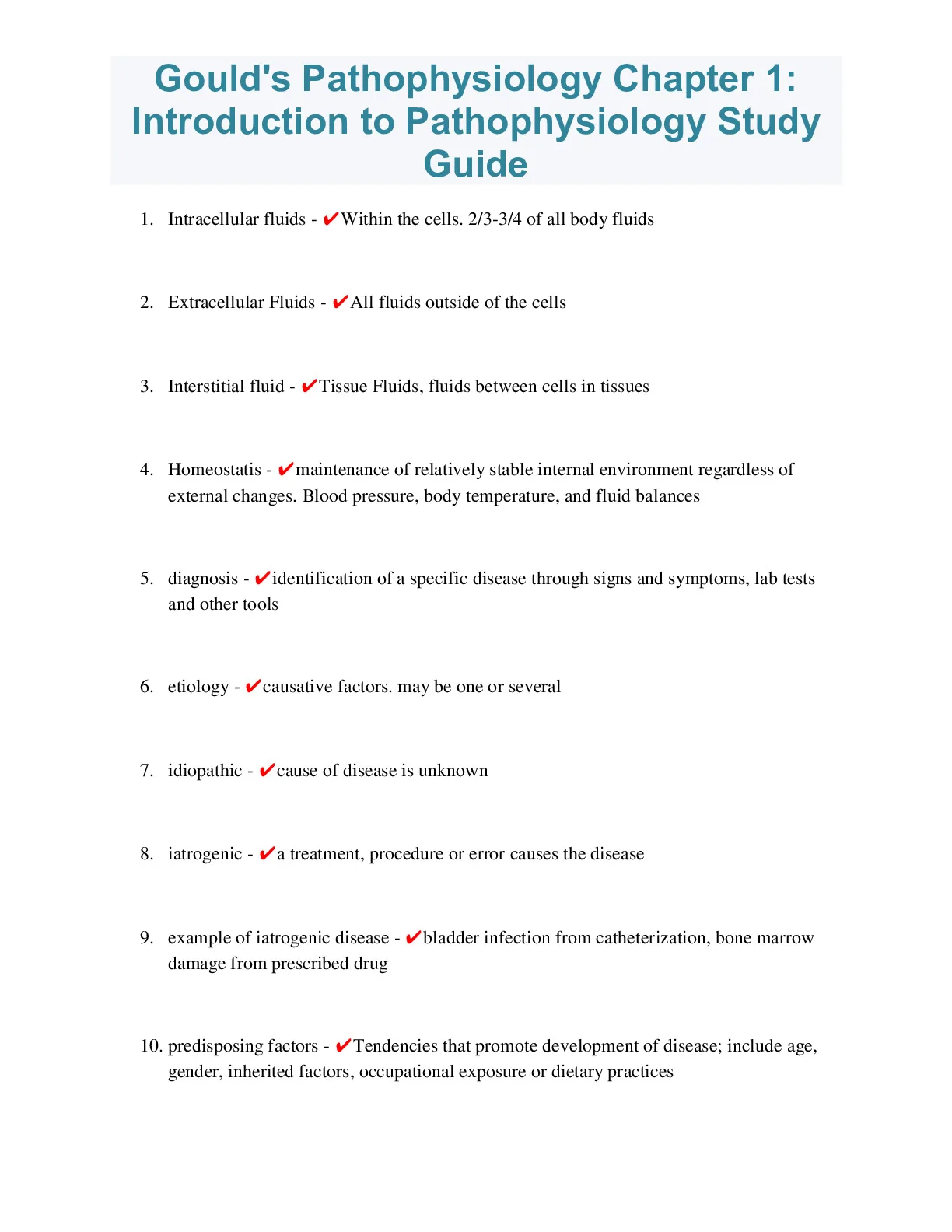 Gould's Pathophysiology Chapter 1: Introduction to Pathophysiology Study Guide

1. Intracellular fluids - ✔Within the cells. 2/3-3/4 of all body fluids

2. Extracellular Fluids - ✔All fluids outside of the cells

3. Interstitial fluid - ✔Tissue Fluids, fluids between cells in tissues

4. Homeostatis - ✔maintenance of relatively stable internal environment regardless of external changes. Blood pressure, body temperature, and fluid balances

5. diagnosis - ✔identification of a specific disease through signs and symptoms, lab tests and other tools

6. etiology - ✔causative factors. may be one or several

7. idiopathic - ✔cause of disease is unknown

8. iatrogenic - ✔a treatment, procedure or error causes the disease

9. example of iatrogenic disease - ✔bladder infection from catheterization, bone marrow damage from prescribed drug

10. predisposing factors - ✔Tendencies that promote development of disease; include age, gender, inherited factors, occupational exposure or dietary practices